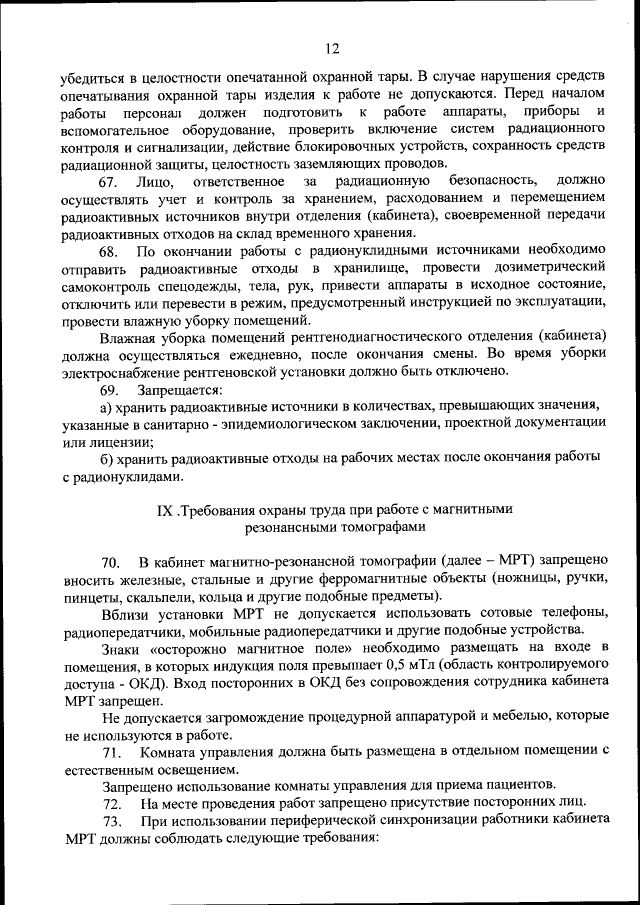 12

убедиться в целостности опечатанной охранной тары. В случае нарушения средств опечатывания охранной тары изделия к работе не допускаются. Перед началом работы персонал должен подготовить к работе аппараты, приборы и вспомогательное оборудование, проверить включение систем радиационного контроля и сигнализации, действие блокировочных устройств, сохранность средств радиационной защиты, целостность заземляющих проводов.

67. Лицо, ответственное за радиационную безопасность, должно осуществлять учет и контроль за хранением, расходованием и перемещением радиоактивных источников внутри отделения (кабинета), своевременной передачи радиоактивных отходов на склад временного хранения.

68. По окончании работы с радионуклидными источниками необходимо отправить радиоактивные отходы в хранилище, провести дозиметрический самоконтроль спецодежды, тела, рук, привести аппараты в исходное состояние, отключить или перевести в режим, предусмотренный инструкцией по эксплуатации, провести влажную уборку помещений.

Влажная уборка помещений рентгенодиагностического отделения (кабинета) должна осуществляться ежедневно, после окончания смены. Во время уборки электроснабжение рентгеновской установки должно быть отключено.

69. Запрещается:

а) хранить радиоактивные источники в количествах, превышающих значения, указанные в санитарно - эпидемиологическом заключении, проектной документации или лицензии;

б) хранить радиоактивные отходы на рабочих местах после окончания работы с радионуклидами.

IX .Требования охраны труда при работе с магнитными резонансными томографами

70. В кабинет магнитно-резонансной томографии (далее – МРТ) запрещено вносить железные, стальные и другие ферромагнитные объекты (ножницы, ручки, пинцеты, скальпели, кольца и другие подобные предметы).

Вблизи установки МРТ не допускается использовать сотовые телефоны, радиопередатчики, мобильные радиопередатчики и другие подобные устройства.

Знаки «осторожно магнитное поле» необходимо размещать на входе в помещения, в которых индукция поля превышает 0,5 мТл (область контролируемого доступа - ОКД). Вход посторонних в ОКД без сопровождения сотрудника кабинета МРТ запрещен.

Не допускается загромождение процедурной аппаратурой и мебелью, которые не используются в работе.

71. Комната управления должна быть размещена в отдельном помещении с естественным освещением.

Запрещено использование комнаты управления для приема пациентов.

72. На месте проведения работ запрещено присутствие посторонних лиц.

73. При использовании периферической синхронизации работники кабинета МРТ должны соблюдать следующие требования: